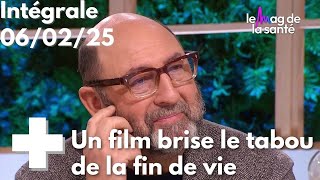 Intégrale
06/02/25

le Mag de la santé

Un film brise le tabou de la fin de vie